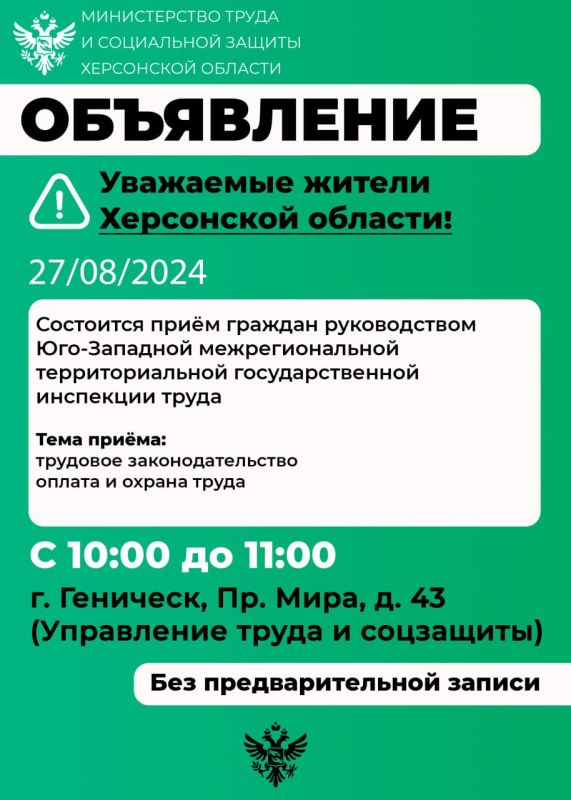 МИНИСТЕРСТВО ТРУДА
И СОЦИАЛЬНОЙ ЗАЩИТЫ
ХЕРСОНСКОЙ ОБЛАСТИ

ОБЪЯВЛЕНИЕ

Уважаемые жители
Херсонской области!

27/08/2024

Состоится приём граждан руководством Юго-Западной межрегиональной территориальной государственной инспекции труда

Тема приёма:
трудовое законодательство
оплата и охрана труда

С 10:00 до 11:00

г. Геническ, Пр. Мира, д. 43
(Управление труда и соцзащиты)

Без предварительной записи